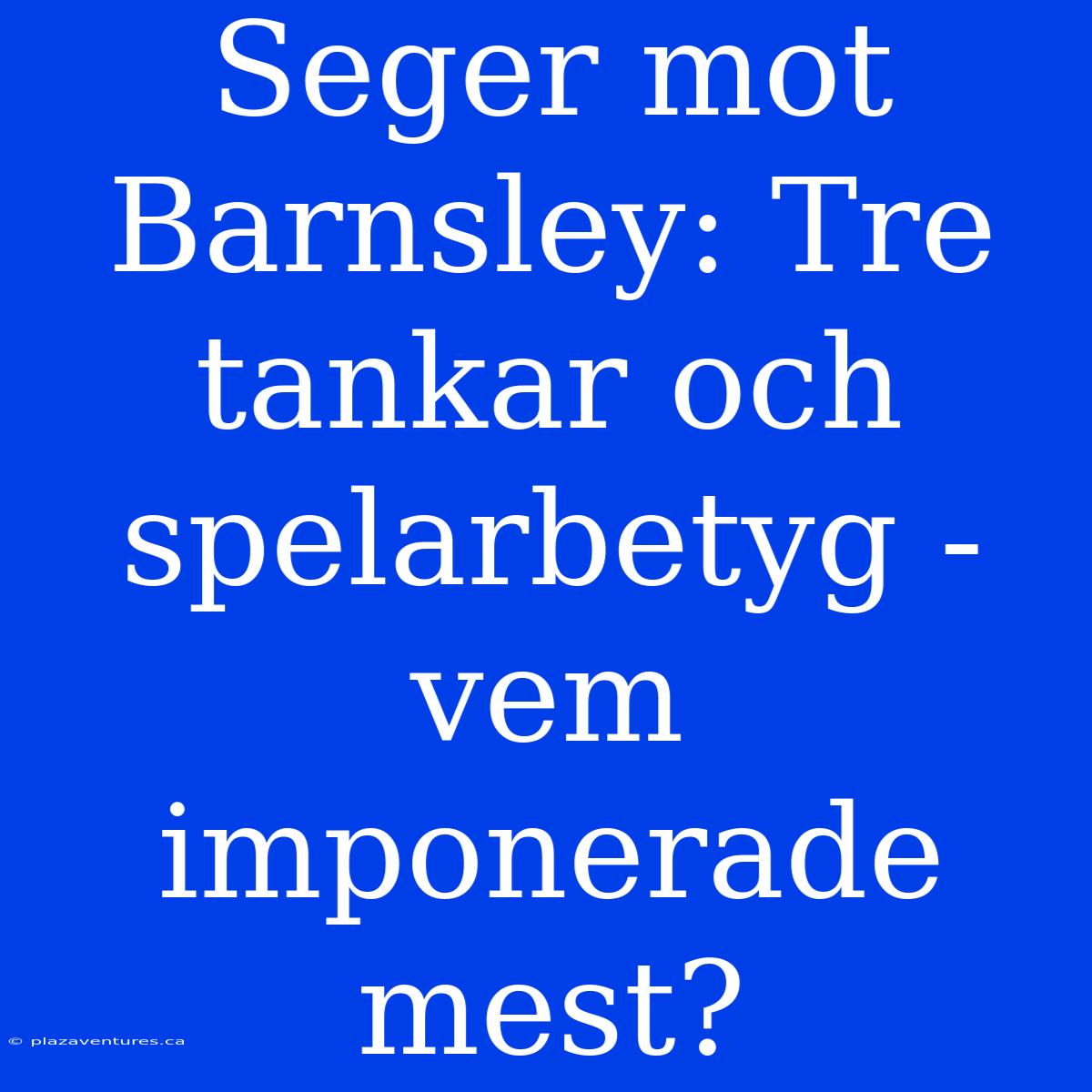 Seger mot Barnsley: Tre tankar och spelarbetyg - vem imponerade mest?

© plazaventures.ca